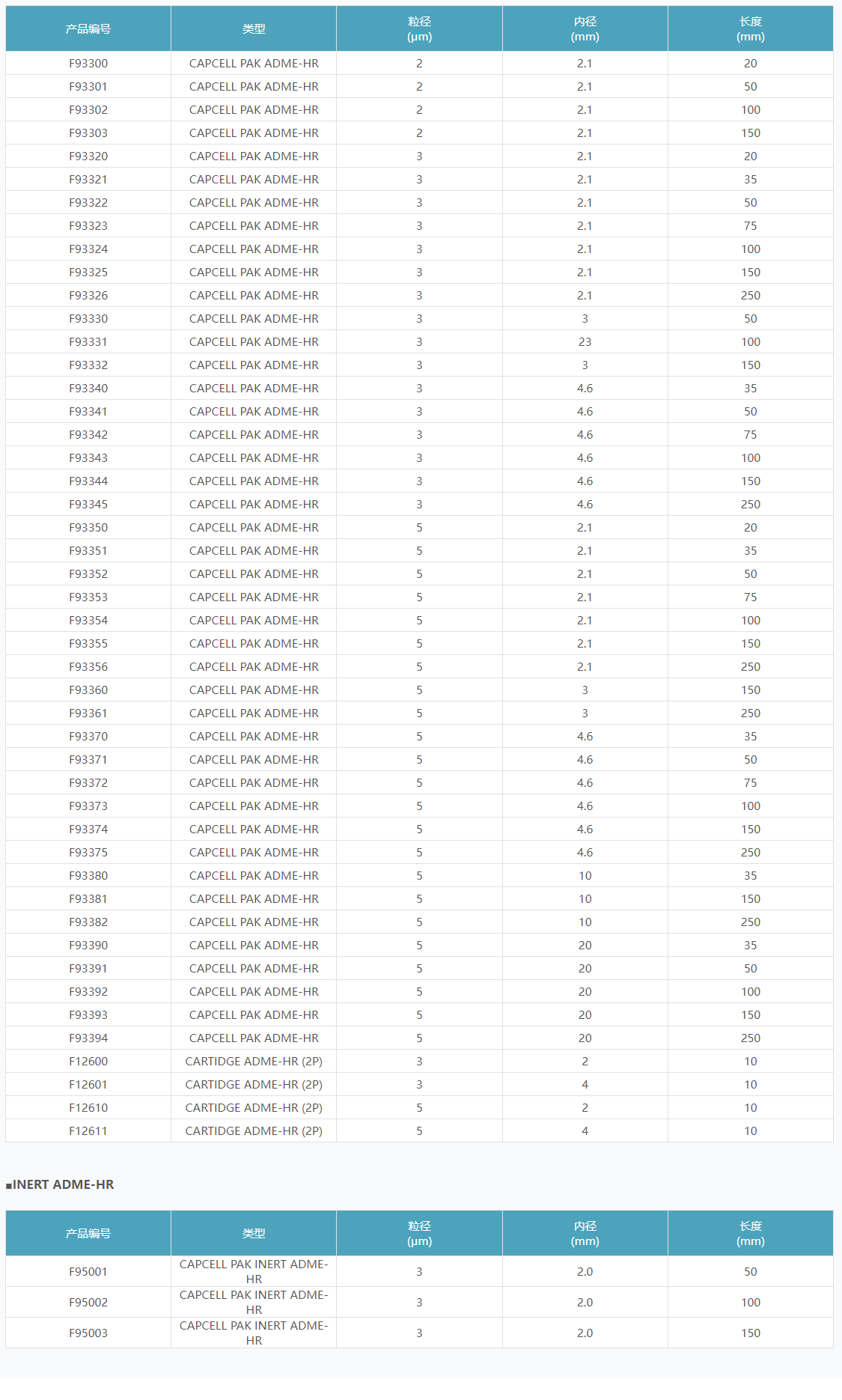 | 产品编号 | 类型 | 粒径 (μm) | 内径 (mm) | 长度 (mm) |
|---|---|---|---|---|
| F93300 | CAPCELL PAK ADME-HR | 2 | 2.1 | 20 |
| F93301 | CAPCELL PAK ADME-HR | 2 | 2.1 | 50 |
| F93302 | CAPCELL PAK ADME-HR | 2 | 2.1 | 100 |
| F93303 | CAPCELL PAK ADME-HR | 2 | 2.1 | 150 |
| F93320 | CAPCELL PAK ADME-HR | 3 | 2.1 | 20 |
| F93321 | CAPCELL PAK ADME-HR | 3 | 2.1 | 35 |
| F93322 | CAPCELL PAK ADME-HR | 3 | 2.1 | 50 |
| F93323 | CAPCELL PAK ADME-HR | 3 | 2.1 | 75 |
| F93324 | CAPCELL PAK ADME-HR | 3 | 2.1 | 100 |
| F93325 | CAPCELL PAK ADME-HR | 3 | 2.1 | 150 |
| F93326 | CAPCELL PAK ADME-HR | 3 | 2.1 | 250 |
| F93330 | CAPCELL PAK ADME-HR | 3 | 3 | 50 |
| F93331 | CAPCELL PAK ADME-HR | 3 | 23 | 100 |
| F93332 | CAPCELL PAK ADME-HR | 3 | 3 | 150 |
| F93340 | CAPCELL PAK ADME-HR | 3 | 4.6 | 35 |
| F93341 | CAPCELL PAK ADME-HR | 3 | 4.6 | 50 |
| F93342 | CAPCELL PAK ADME-HR | 3 | 4.6 | 75 |
| F93343 | CAPCELL PAK ADME-HR | 3 | 4.6 | 100 |
| F93344 | CAPCELL PAK ADME-HR | 3 | 4.6 | 150 |
| F93345 | CAPCELL PAK ADME-HR | 3 | 4.6 | 250 |
| F93350 | CAPCELL PAK ADME-HR | 5 | 2.1 | 20 |
| F93351 | CAPCELL PAK ADME-HR | 5 | 2.1 | 35 |
| F93352 | CAPCELL PAK ADME-HR | 5 | 2.1 | 50 |
| F93353 | CAPCELL PAK ADME-HR | 5 | 2.1 | 75 |
| F93354 | CAPCELL PAK ADME-HR | 5 | 2.1 | 100 |
| F93355 | CAPCELL PAK ADME-HR | 5 | 2.1 | 150 |
| F93356 | CAPCELL PAK ADME-HR | 5 | 2.1 | 250 |
| F93360 | CAPCELL PAK ADME-HR | 5 | 3 | 150 |
| F93361 | CAPCELL PAK ADME-HR | 5 | 3 | 250 |
| F93370 | CAPCELL PAK ADME-HR | 5 | 4.6 | 35 |
| F93371 | CAPCELL PAK ADME-HR | 5 | 4.6 | 50 |
| F93372 | CAPCELL PAK ADME-HR | 5 | 4.6 | 75 |
| F93373 | CAPCELL PAK ADME-HR | 5 | 4.6 | 100 |
| F93374 | CAPCELL PAK ADME-HR | 5 | 4.6 | 150 |
| F93375 | CAPCELL PAK ADME-HR | 5 | 4.6 | 250 |
| F93380 | CAPCELL PAK ADME-HR | 5 | 10 | 35 |
| F93381 | CAPCELL PAK ADME-HR | 5 | 10 | 150 |
| F93382 | CAPCELL PAK ADME-HR | 5 | 10 | 250 |
| F93390 | CAPCELL PAK ADME-HR | 5 | 20 | 35 |
| F93391 | CAPCELL PAK ADME-HR | 5 | 20 | 50 |
| F93392 | CAPCELL PAK ADME-HR | 5 | 20 | 100 |
| F93393 | CAPCELL PAK ADME-HR | 5 | 20 | 150 |
| F93394 | CAPCELL PAK ADME-HR | 5 | 20 | 250 |
| F12600 | CARTIDGE ADME-HR (2P) | 3 | 2 | 10 |
| F12601 | CARTIDGE ADME-HR (2P) | 3 | 4 | 10 |
| F12610 | CARTIDGE ADME-HR (2P) | 5 | 2 | 10 |
| F12611 | CARTIDGE ADME-HR (2P) | 5 | 4 | 10 |

■INERT ADME-HR

| 产品编号 | 类型 | 粒径 (μm) | 内径 (mm) | 长度 (mm) |
|---|---|---|---|---|
| F95001 | CAPCELL PAK INERT ADME-HR | 3 | 2.0 | 50 |
| F95002 | CAPCELL PAK INERT ADME-HR | 3 | 2.0 | 100 |
| F95003 | CAPCELL PAK INERT ADME-HR | 3 | 2.0 | 150 |